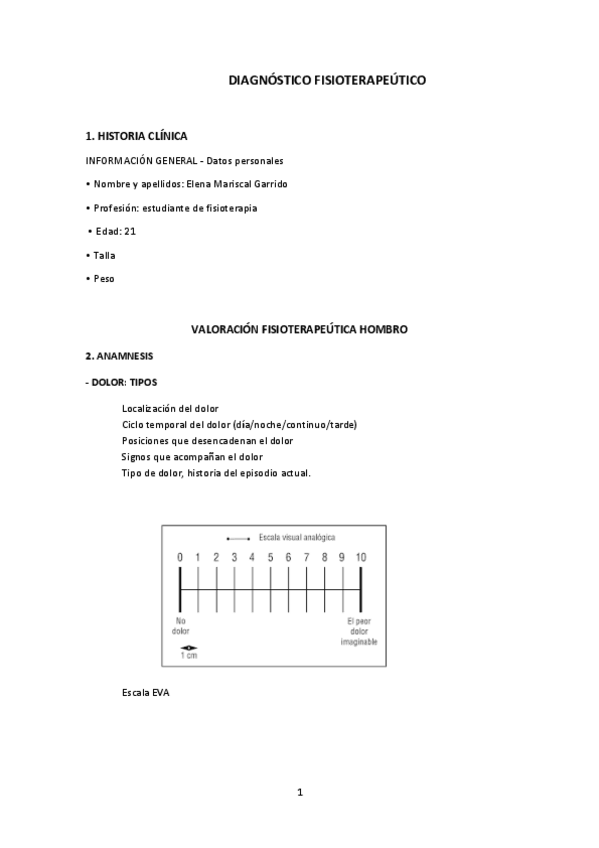 DIAGNÓSTICO FISIOTERAPEÚTICO

1. HISTORIA CLÍNICA

INFORMACIÓN GENERAL - Datos personales

• Nombre y apellidos: Elena Mariscal Garrido

• Profesión: estudiante de fisioterapia

• Edad: 21

• Talla

• Peso

VALORACIÓN FISIOTERAPEÚTICA HOMBRO

2. ANAMNESIS

- DOLOR: TIPOS

Localización del dolor
Ciclo temporal del dolor (día/noche/continuo/tarde)
Posiciones que desencadenan el dolor
Signos que acompañan el dolor
Tipo de dolor, historia del episodio actual.

Escala visual analógica

0 1 2 3 4 5 6 7 8 9 10

No dolor

El peor dolor imaginable

1 cm

Escala EVA

1